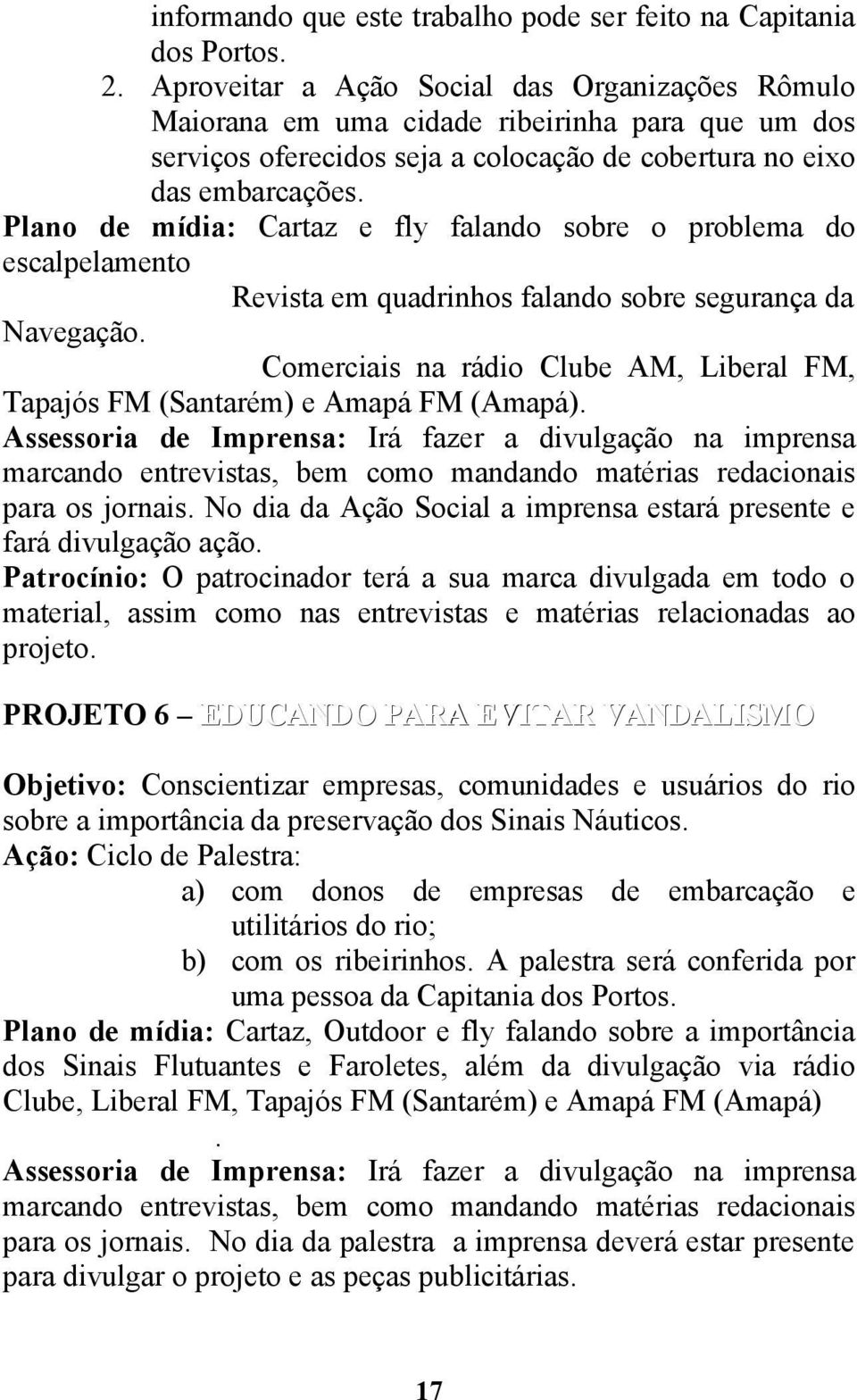 informando que este trabalho pode ser feito na Capitania dos Portos.

2. Aproveitar a Ação Social das Organizações Rômulo Maiorana em uma cidade ribeirinha para que um dos serviços oferecidos seja a colocação de cobertura no eixo das embarcações.

Plano de mídia: Cartaz e fly falando sobre o problema do escalpelamento

Revista em quadrinhos falando sobre segurança da Navegação.

Comerciais na rádio Clube AM, Liberal FM, Tapajós FM (Santarém) e Amapá FM (Amapá).

Assessoria de Imprensa: Irá fazer a divulgação na imprensa marcando entrevistas, bem como mandando matérias redacionais para os jornais. No dia da Ação Social a imprensa estará presente e fará divulgação ação.

Patrocínio: O patrocinador terá a sua marca divulgada em todo o material, assim como nas entrevistas e matérias relacionadas ao projeto.

PROJETO 6 – EDUCANDO PARA EVITAR VANDALISMO

Objetivo: Conscientizar empresas, comunidades e usuários do rio sobre a importância da preservação dos Sinais Náuticos.

Ação: Ciclo de Palestra:

a) com donos de empresas de embarcação e utilitários do rio;

b) com os ribeirinhos. A palestra será conferida por uma pessoa da Capitania dos Portos.

Plano de mídia: Cartaz, Outdoor e fly falando sobre a importância dos Sinais Flutuantes e Faroletes, além da divulgação via rádio Clube, Liberal FM, Tapajós FM (Santarém) e Amapá FM (Amapá)

.

Assessoria de Imprensa: Irá fazer a divulgação na imprensa marcando entrevistas, bem como mandando matérias redacionais para os jornais. No dia da palestra a imprensa deverá estar presente para divulgar o projeto e as peças publicitárias.

17